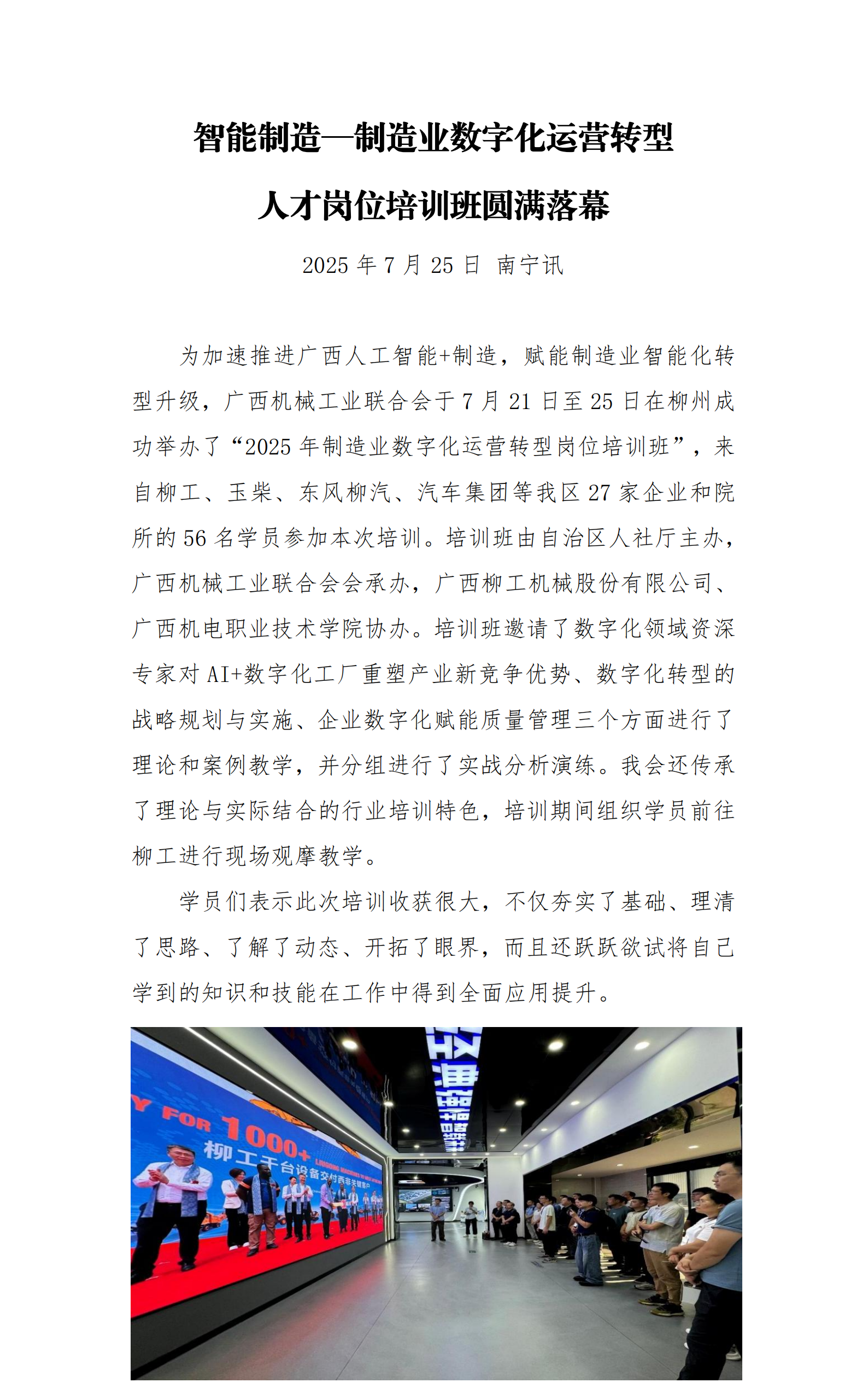 智能制造—制造业数字化运营转型

人才岗位培训班圆满落幕

2025 年 7 月 25 日 南宁讯

为加速推进广西人工智能+制造，赋能制造业智能化转型升级，广西机械工业联合会于 7 月 21 日至 25 日在柳州成功举办了“2025 年制造业数字化运营转型岗位培训班”，来自柳工、玉柴、东风柳汽、汽车集团等我区 27 家企业和院所的 56 名学员参加本次培训。培训班由自治区人社厅主办，广西机械工业联合会会承办，广西柳工机械股份有限公司、广西机电职业技术学院协办。培训班邀请了数字化领域资深专家对 AI+数字化工厂重塑产业新竞争优势、数字化转型的战略规划与实施、企业数字化赋能质量管理三个方面进行了理论和案例教学，并分组进行了实战分析演练。我会还传承了理论与实际结合的行业培训特色，培训期间组织学员前往柳工进行现场观摩教学。

学员们表示此次培训收获很大，不仅夯实了基础、理清了思路、了解了动态、开拓了眼界，而且还跃跃欲试将自己学到的知识和技能在工作中得到全面应用提升。

Y FOR 1000+
柳工千台设备交付西非关键客户